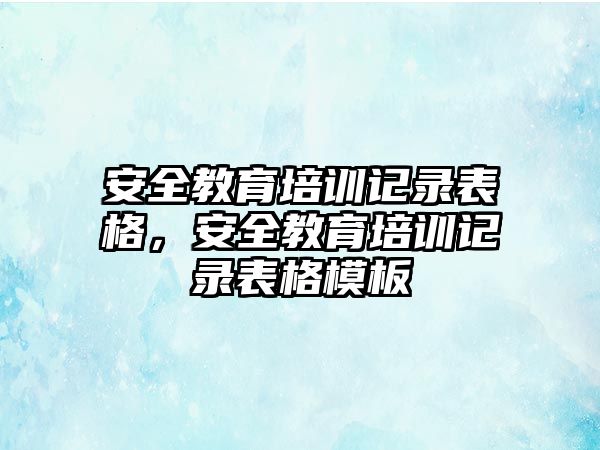 安全教育培训记录表格，安全教育培训记录表格模板